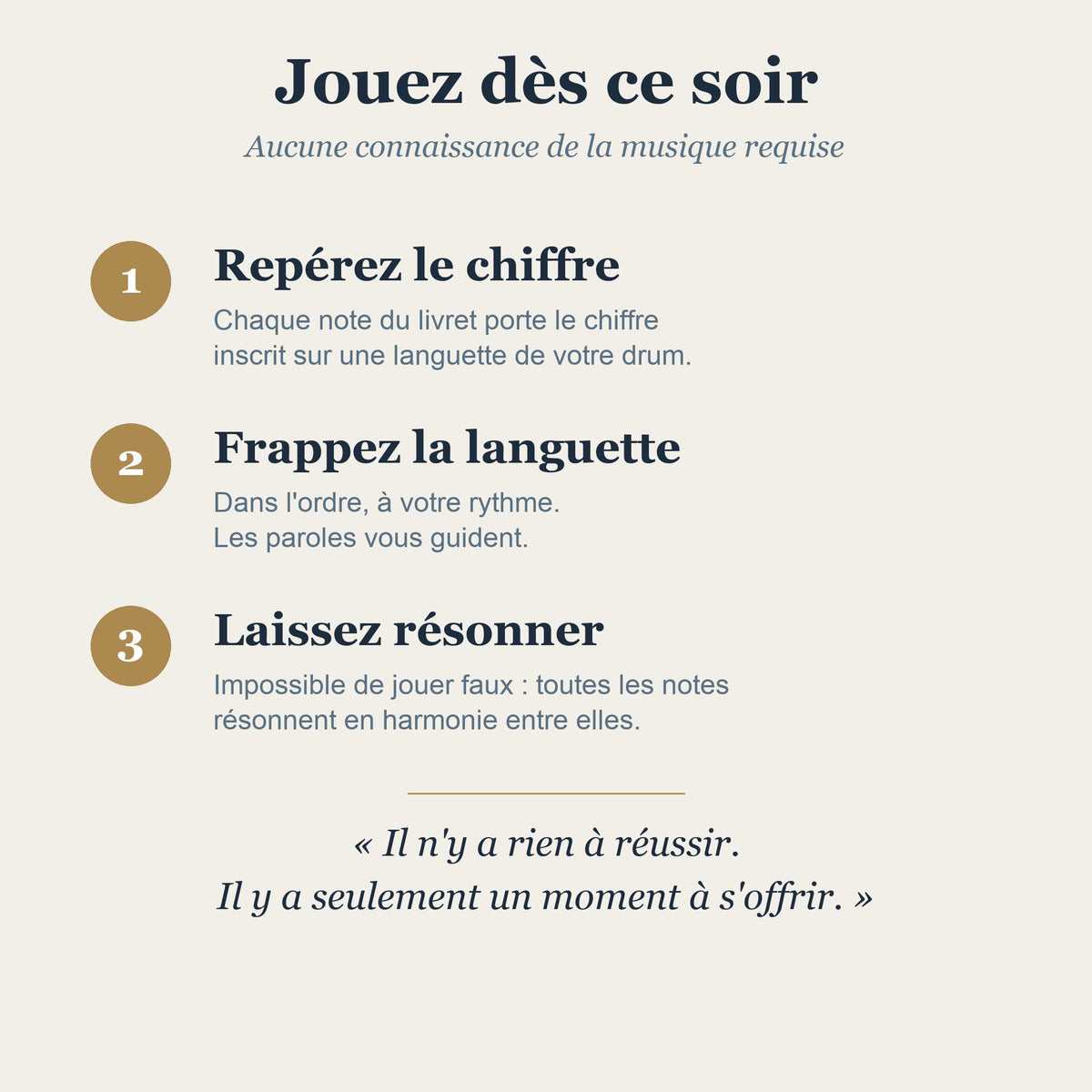 Jouez dès ce soir

Aucune connaissance de la musique requise

1

Repérez le chiffre

Chaque note du livret porte le chiffre inscrit sur une languette de votre drum.

2

Frappez la languette

Dans l'ordre, à votre rythme. Les paroles vous guident.

3

Laissez résonner

Impossible de jouer faux : toutes les notes résonnent en harmonie entre elles.

« Il n'y a rien à réussir. Il y a seulement un moment à s'offrir. »